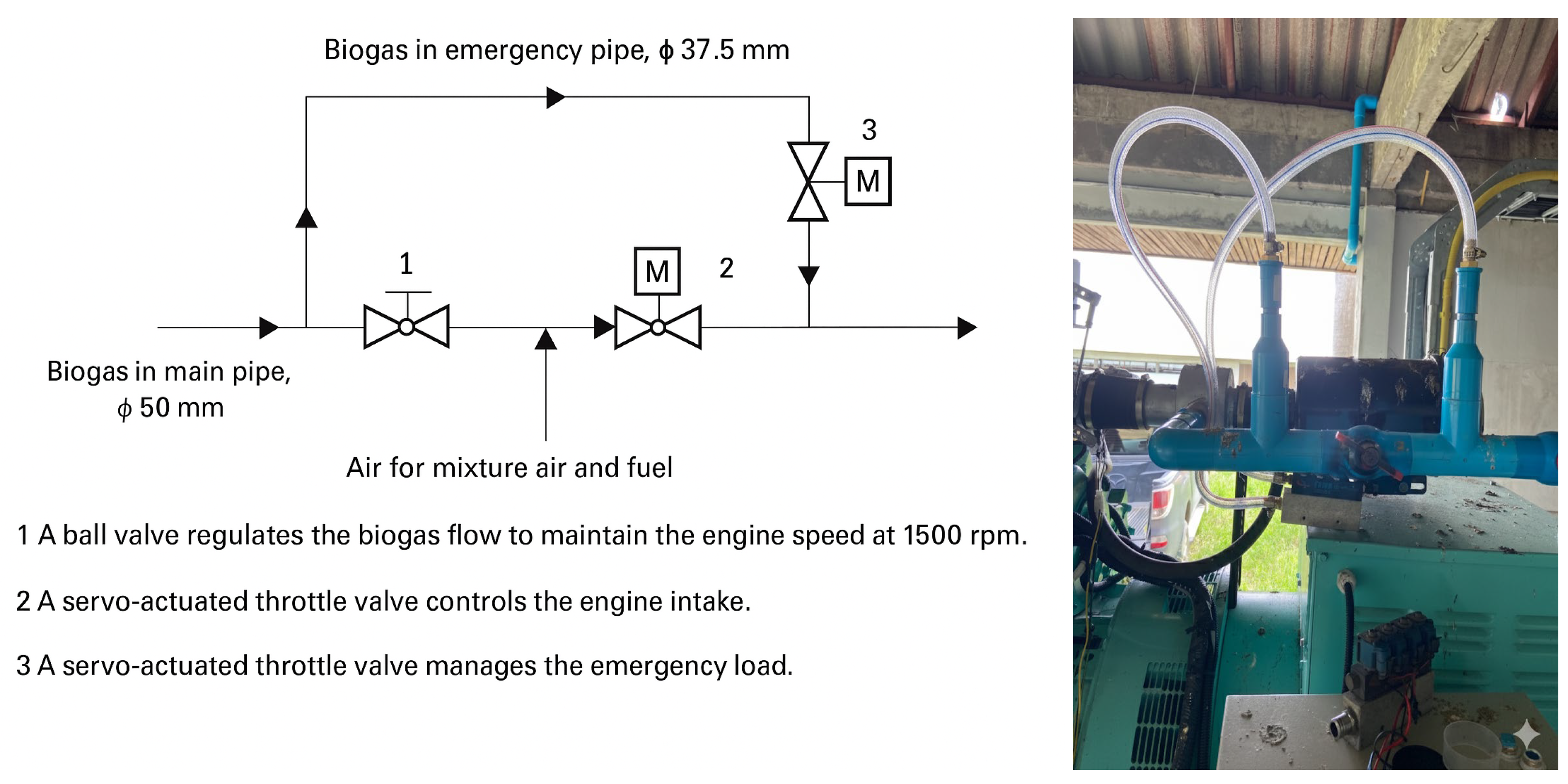 Biogas in emergency pipe, $\phi$ 37.5 mm

3

M

1

M

2

Biogas in main pipe, $\phi$ 50 mm

Air for mixture air and fuel

1 A ball valve regulates the biogas flow to maintain the engine speed at 1500 rpm.

2 A servo-actuated throttle valve controls the engine intake.

3 A servo-actuated throttle valve manages the emergency load.